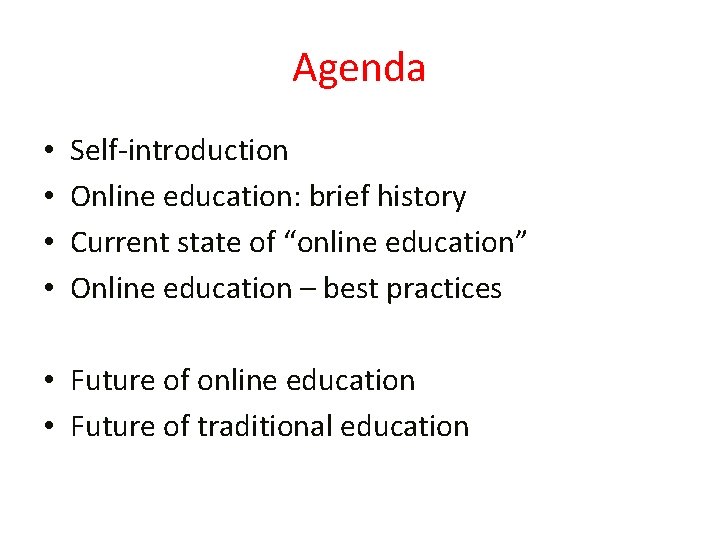 Agenda

• Self-introduction
• Online education: brief history
• Current state of "online education"
• Online education – best practices

• Future of online education
• Future of traditional education